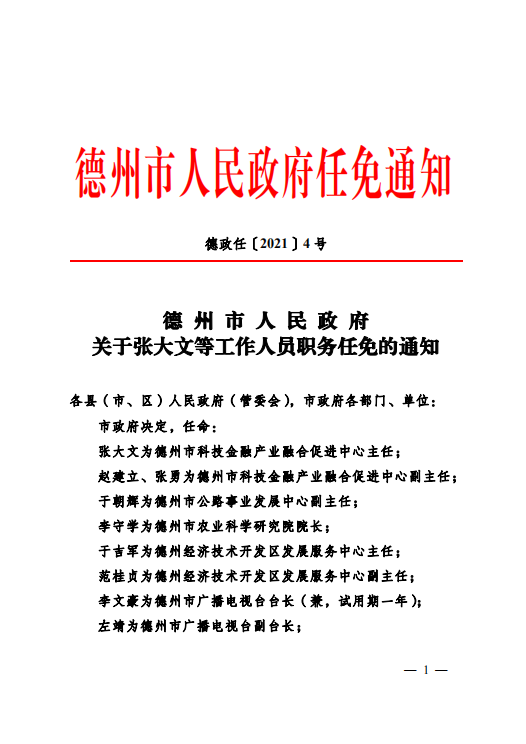 德州市人民政府任免通知

德政任〔2021〕4号

德州市人民政府
关于张大文等工作人员职务任免的通知

各县（市、区）人民政府（管委会），市政府各部门、单位：

市政府决定，任命：

张大文为德州市科技金融产业融合促进中心主任；

赵建立、张勇为德州市科技金融产业融合促进中心副主任；

于朝辉为德州市公路事业发展中心副主任；

李守学为德州市农业科学研究院院长；

于吉军为德州经济技术开发区发展服务中心主任；

范桂贞为德州经济技术开发区发展服务中心副主任；

李文豪为德州市广播电视台台长（兼，试用期一年）；

左靖为德州市广播电视台副台长；

— 1 —